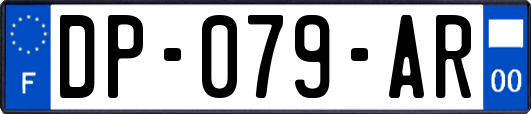 F
DP-079-AR
00